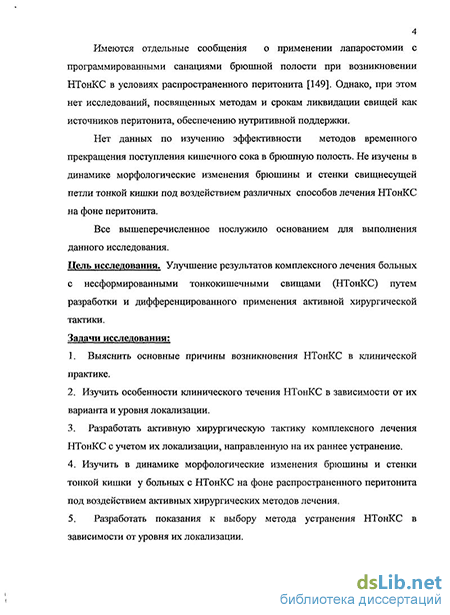 4

Имеются отдельные сообщения о применении лапаростомии с программированными санациями брюшной полости при возникновении НТонКС в условиях распространенного перитонита [149]. Однако, при этом нет исследований, посвященных методам и срокам ликвидации свищей как источников перитонита, обеспечению нутритивной поддержки.

Нет данных по изучению эффективности методов временного прекращения поступления кишечного сока в брюшную полость. Не изучены в динамике морфологические изменения брюшины и стенки свищнесущей петли тонкой кишки под воздействием различных способов лечения НТонКС на фоне перитонита.

Все вышеперечисленное послужило основанием для выполнения данного исследования.

Цель исследования. Улучшение результатов комплексного лечения больных с несформированными тонкокишечными свищами (НТонКС) путем разработки и дифференцированного применения активной хирургической тактики.

Задачи исследования:

1. Выяснить основные причины возникновения НТонКС в клинической практике.

2. Изучить особенности клинического течения НТонКС в зависимости от их варианта и уровня локализации.

3. Разработать активную хирургическую тактику комплексного лечения НТонКС с учетом их локализации, направленную на их раннее устранение.

4. Изучить в динамике морфологические изменения брюшины и стенки тонкой кишки у больных с НТонКС на фоне распространенного перитонита под воздействием активных хирургических методов лечения.

5. Разработать показания к выбору метода устранения НТонКС в зависимости от уровня их локализации.

dsLib.net
библиотека диссертаций